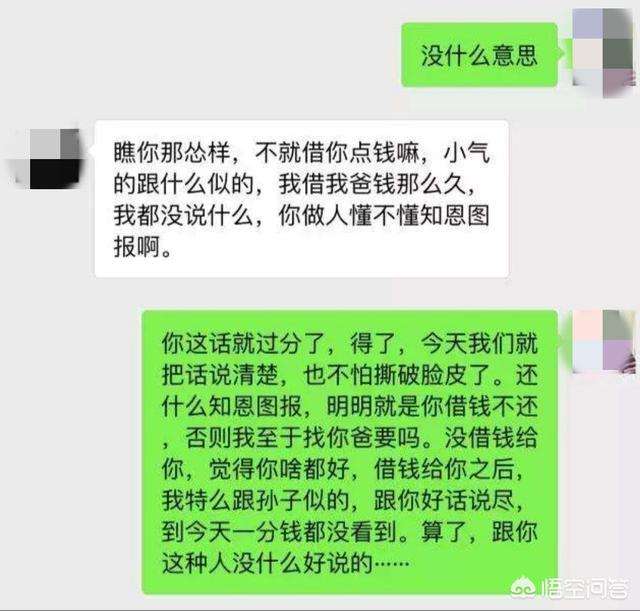 没什么意思

瞧你那怂样，不就借你点钱嘛，小气的跟什么似的，我借我爸钱那么久，我都没说什么，你做人懂不懂知恩图报啊。

你这话就过分了，得了，今天我们就把话说清楚，也不怕撕破脸皮了。还什么知恩图报，明明就是你借钱不还，否则我至于找你爸要吗。没借钱给你，觉得你啥都好，借钱给你之后，我特么跟孙子似的，跟你好话说尽，到今天一分钱都没看到。算了，跟你这种人没什么好说的……

悟空问答